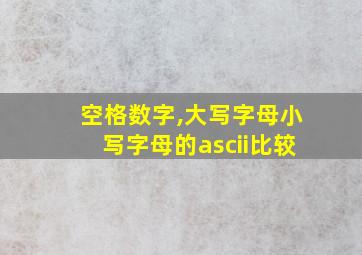 空格数字,大写字母小写字母的ascii比较